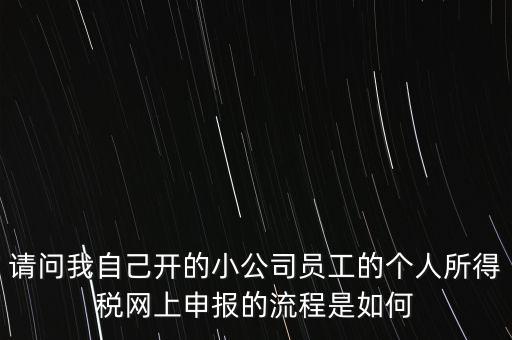 请问我自己开的小公司员工的个人所得税网上申报的流程是如何